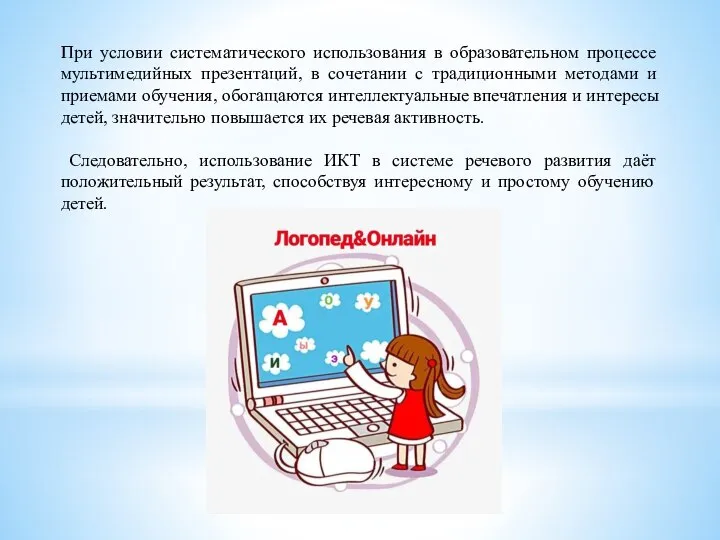 При условии систематического использования в образовательном процессе мультимедийных презентаций, в сочетании с традиционными методами и приемами обучения, обогащаются интеллектуальные впечатления и интересы детей, значительно повышается их речевая активность.

Следовательно, использование ИКТ в системе речевого развития даёт положительный результат, способствуя интересному и простому обучению детей.

Логопед&Онлайн

А
о
у
ы
и
э